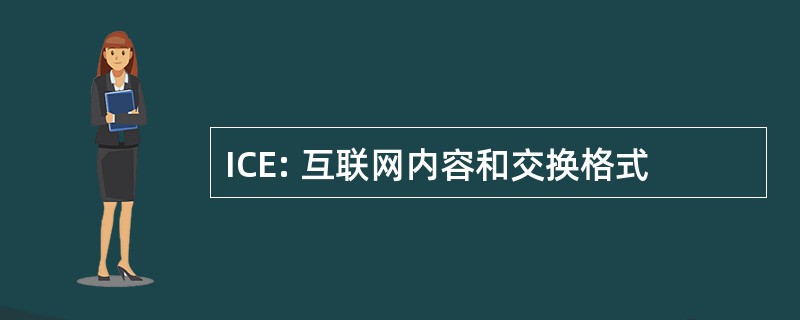 ICE: 互联网内容和交换格式